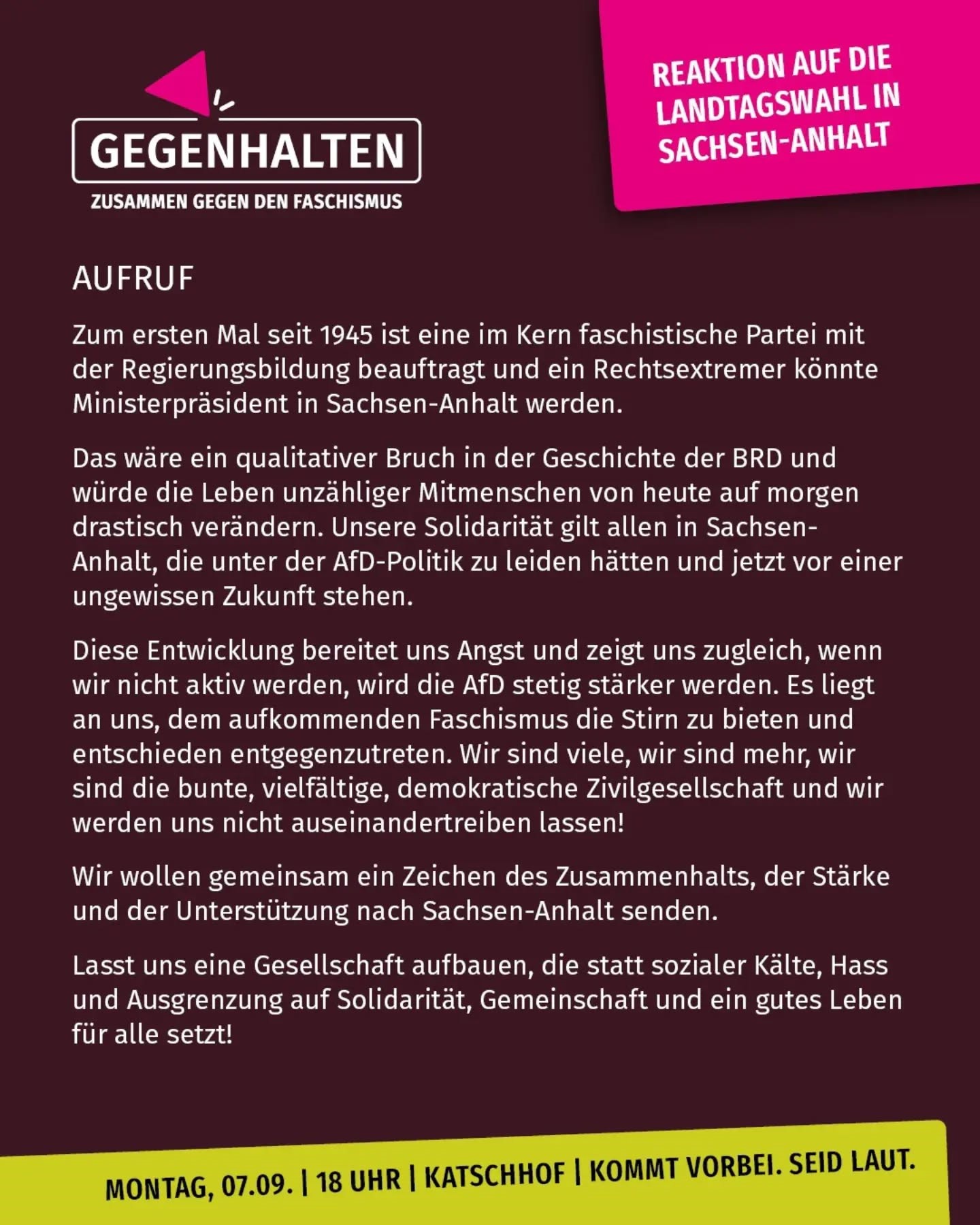 GEGENHALTEN
ZUSAMMEN GEGEN DEN FASCHISMUS

REAKTION AUF DIE LANDTAGSWAHL IN SACHSEN-ANHALT

AUFRUF

Zum ersten Mal seit 1945 ist eine im Kern faschistische Partei mit der Regierungsbildung beauftragt und ein Rechtsextremer könnte Ministerpräsident in Sachsen-Anhalt werden.

Das wäre ein qualitativer Bruch in der Geschichte der BRD und würde die Leben unzähliger Mitmenschen von heute auf morgen drastisch verändern. Unsere Solidarität gilt allen in Sachsen-Anhalt, die unter der AfD-Politik zu leiden hätten und jetzt vor einer ungewissen Zukunft stehen.

Diese Entwicklung bereitet uns Angst und zeigt uns zugleich, wenn wir nicht aktiv werden, wird die AfD stetig stärker werden. Es liegt an uns, dem aufkommenden Faschismus die Stirn zu bieten und entschieden entgegenzutreten. Wir sind viele, wir sind mehr, wir sind die bunte, vielfältige, demokratische Zivilgesellschaft und wir werden uns nicht auseinandertreiben lassen!

Wir wollen gemeinsam ein Zeichen des Zusammenhalts, der Stärke und der Unterstützung nach Sachsen-Anhalt senden.

Lasst uns eine Gesellschaft aufbauen, die statt sozialer Kälte, Hass und Ausgrenzung auf Solidarität, Gemeinschaft und ein gutes Leben für alle setzt!

MONTAG, 07.09. | 18 UHR | KATSCHHOF | KOMMT VORBEI. SEID LAUT.